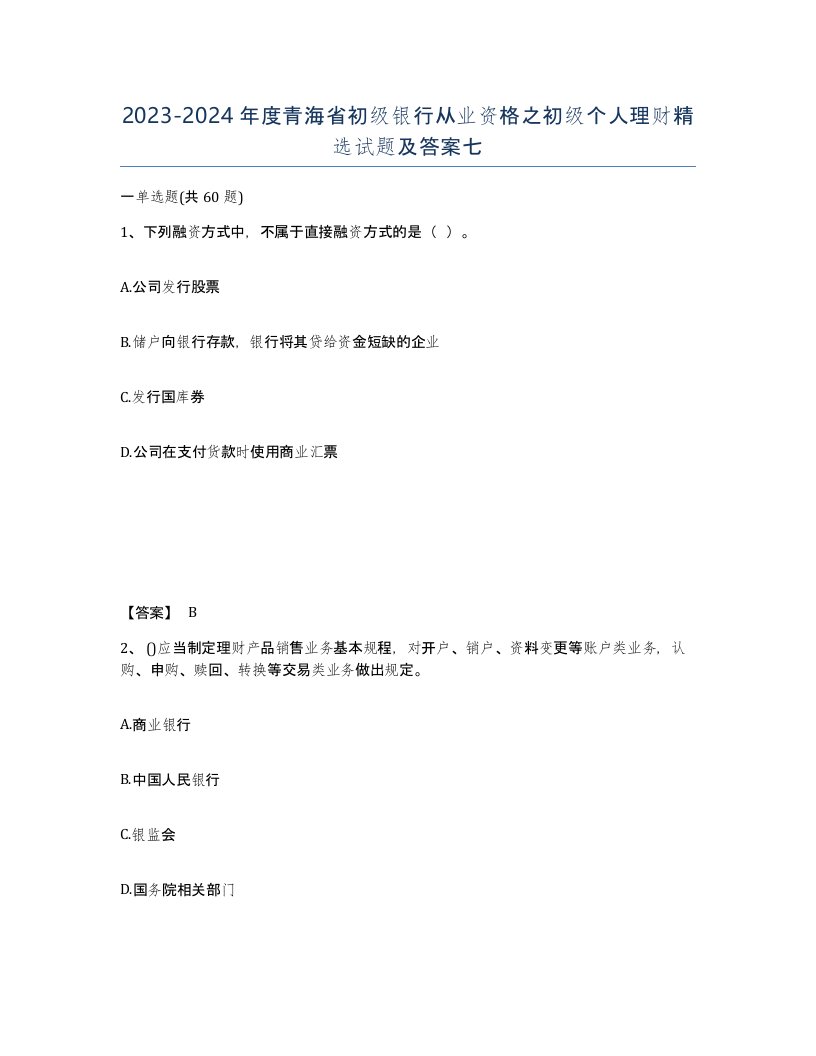 2023-2024年度青海省初级银行从业资格之初级个人理财精选试题及答案七

一单选题(共60题)

1、下列融资方式中，不属于直接融资方式的是（ ）。

A.公司发行股票

B.储户向银行存款，银行将其贷给资金短缺的企业

C.发行国库券

D.公司在支付货款时使用商业汇票

【答案】 B

2、()应当制定理财产品销售业务基本规程，对开户、销户、资料变更等账户类业务，认购、申购、赎回、转换等交易类业务做出规定。

A.商业银行

B.中国人民银行

C.银监会

D.国务院相关部门